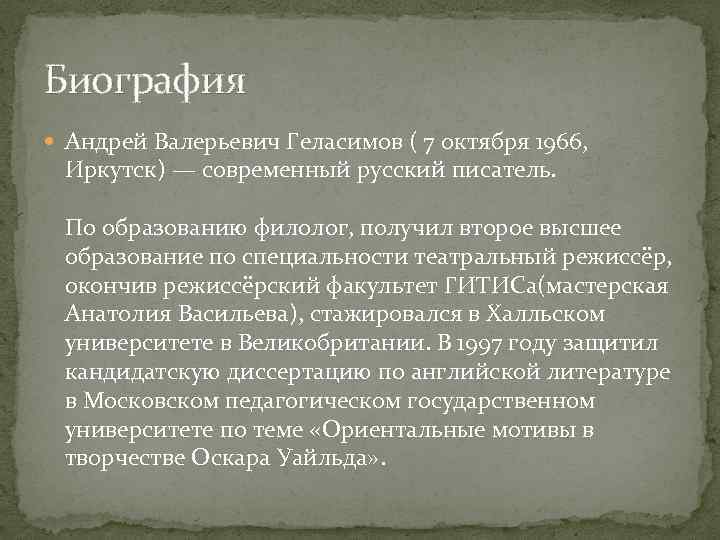 Биография

Андрей Валерьевич Геласимов ( 7 октября 1966, Иркутск) — современный русский писатель.

По образованию филолог, получил второе высшее образование по специальности театральный режиссёр, окончив режиссёрский факультет ГИТИСа(мастерская Анатолия Васильева), стажировался в Халльском университете в Великобритании. В 1997 году защитил кандидатскую диссертацию по английской литературе в Московском педагогическом государственном университете по теме «Ориентальные мотивы в творчестве Оскара Уайльда».